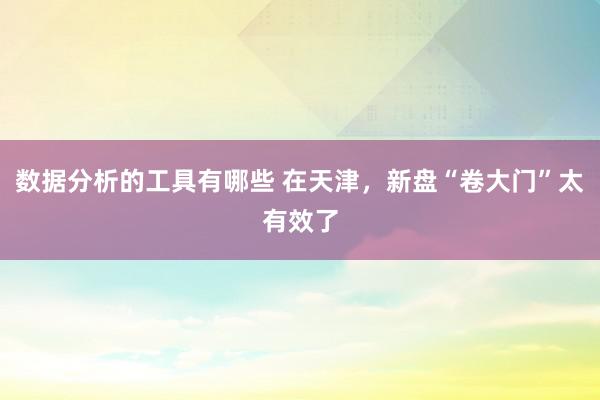 数据分析的工具有哪些 在天津，新盘“卷大门”太有效了